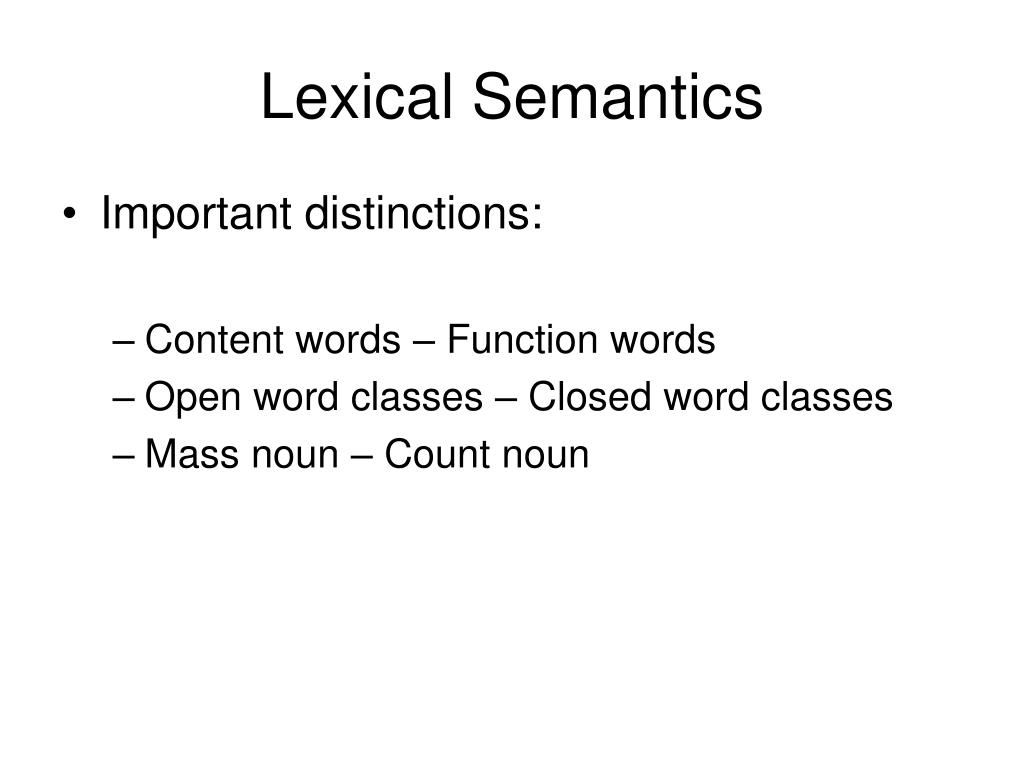 Lexical Semantics

• Important distinctions:

– Content words – Function words
– Open word classes – Closed word classes
– Mass noun – Count noun